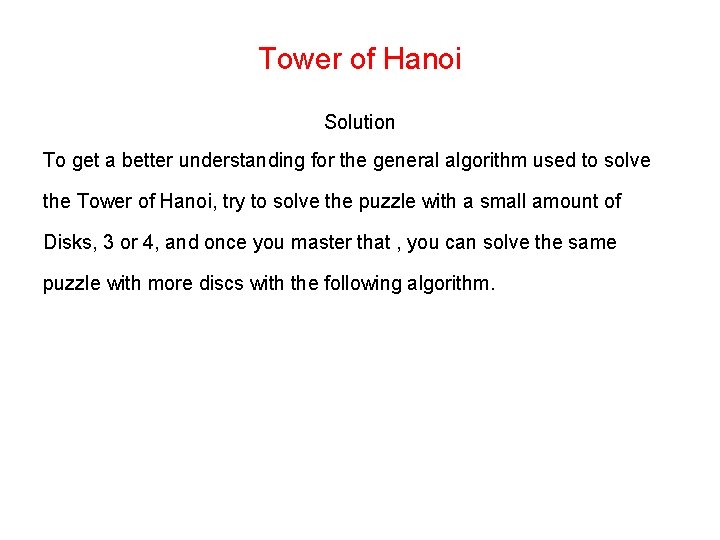 Tower of Hanoi

Solution

To get a better understanding for the general algorithm used to solve the Tower of Hanoi, try to solve the puzzle with a small amount of Disks, 3 or 4, and once you master that , you can solve the same puzzle with more discs with the following algorithm.